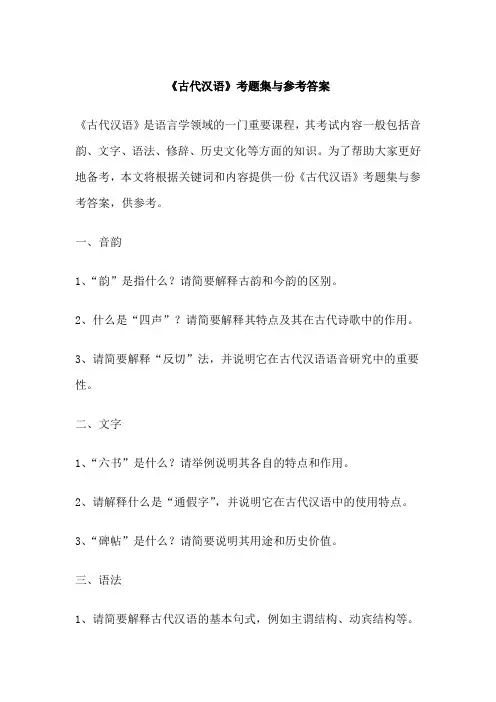 《古代汉语》考题集与参考答案

《古代汉语》是语言学领域的一门重要课程，其考试内容一般包括音韵、文字、语法、修辞、历史文化等方面的知识。为了帮助大家更好地备考，本文将根据关键词和内容提供一份《古代汉语》考题集与参考答案，供参考。

一、音韵

1、“韵”是指什么？请简要解释古韵和今韵的区别。

2、什么是“四声”？请简要解释其特点及其在古代诗歌中的作用。

3、请简要解释“反切”法，并说明它在古代汉语语音研究中的重要性。

二、文字

1、“六书”是什么？请举例说明其各自的特点和作用。

2、请解释什么是“通假字”，并说明它在古代汉语中的使用特点。

3、“碑帖”是什么？请简要说明其用途和历史价值。

三、语法

1、请简要解释古代汉语的基本句式，例如主谓结构、动宾结构等。